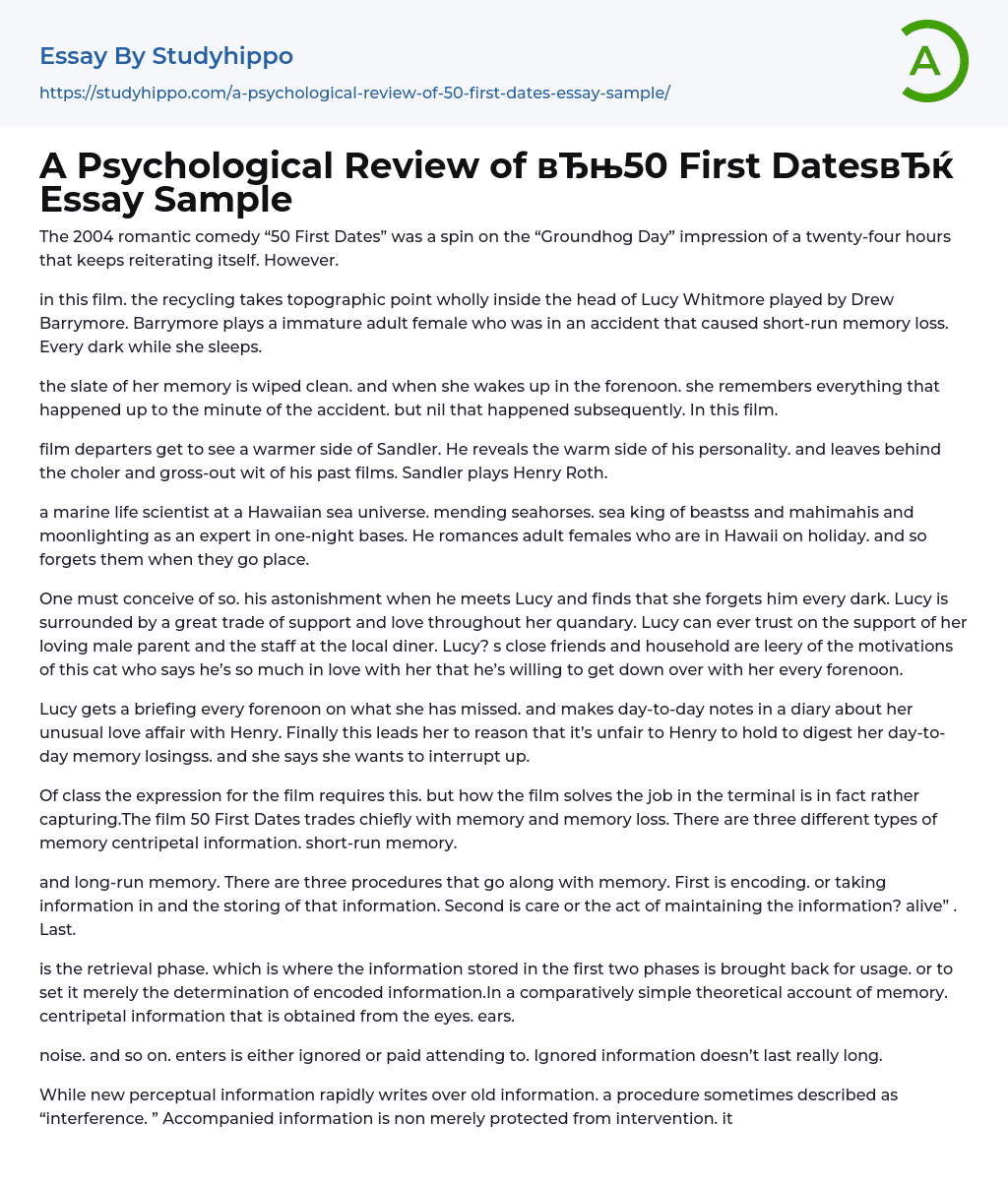 Essay By Studyhippo

https://studyhippo.com/a-psychological-review-of-50-first-dates-essay-sample/

A

A Psychological Review of вЂњ50 First DatesвЂќ Essay Sample

The 2004 romantic comedy “50 First Dates” was a spin on the “Groundhog Day” impression of a twenty-four hours that keeps reiterating itself. However.

in this film. the recycling takes topographic point wholly inside the head of Lucy Whitmore played by Drew Barrymore. Barrymore plays a immature adult female who was in an accident that caused short-run memory loss. Every dark while she sleeps.

the slate of her memory is wiped clean. and when she wakes up in the forenoon. she remembers everything that happened up to the minute of the accident. but nil that happened subsequently. In this film.

film departers get to see a warmer side of Sandler. He reveals the warm side of his personality. and leaves behind the choler and gross-out wit of his past films. Sandler plays Henry Roth.

a marine life scientist at a Hawaiian sea universe. mending seahorses. sea king of beastss and mahimahis and moonlighting as an expert in one-night bases. He romances adult females who are in Hawaii on holiday. and so forgets them when they go place.

One must conceive of so. his astonishment when he meets Lucy and finds that she forgets him every dark. Lucy is surrounded by a great trade of support and love throughout her quandary. Lucy can ever trust on the support of her loving male parent and the staff at the local diner. Lucy? s close friends and household are leery of the motivations of this cat who says he’s so much in love with her that he’s willing to get down over with her every forenoon.

Lucy gets a briefing every forenoon on what she has missed. and makes day-to-day notes in a diary about her unusual love affair with Henry. Finally this leads her to reason that it’s unfair to Henry to hold to digest her day-to-day memory losingss. and she says she wants to interrupt up.

Of class the expression for the film requires this. but how the film solves the job in the terminal is in fact rather capturing.The film 50 First Dates trades chiefly with memory and memory loss. There are three different types of memory centripetal information. short-run memory.

and long-run memory. There are three procedures that go along with memory. First is encoding. or taking information in and the storing of that information. Second is care or the act of maintaining the information? alive” . Last.

is the retrieval phase. which is where the information stored in the first two phases is brought back for usage. or to set it merely the determination of encoded information.In a comparatively simple theoretical account of memory. centripetal information that is obtained from the eyes. ears.

noise. and so on. enters is either ignored or paid attending to. Ignored information doesn’t last really long.

While new perceptual information rapidly writes over old information. a procedure sometimes described as “interference. ” Accompanied information is non merely protected from intervention. it